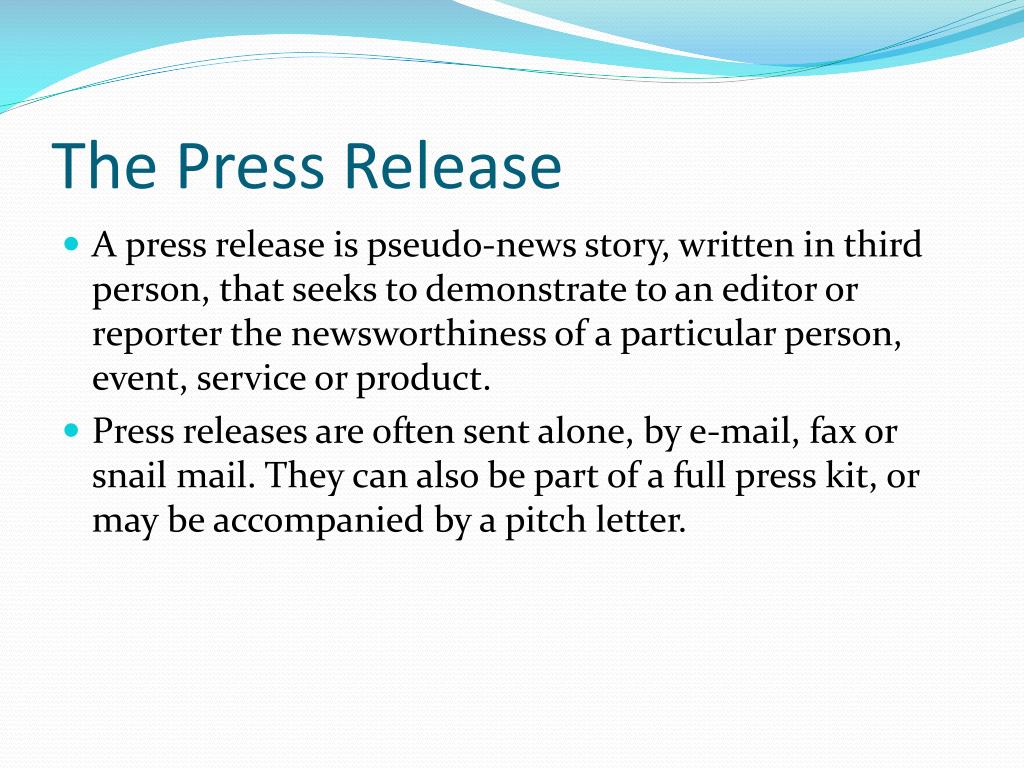 The Press Release

• A press release is pseudo-news story, written in third person, that seeks to demonstrate to an editor or reporter the newsworthiness of a particular person, event, service or product.
• Press releases are often sent alone, by e-mail, fax or snail mail. They can also be part of a full press kit, or may be accompanied by a pitch letter.